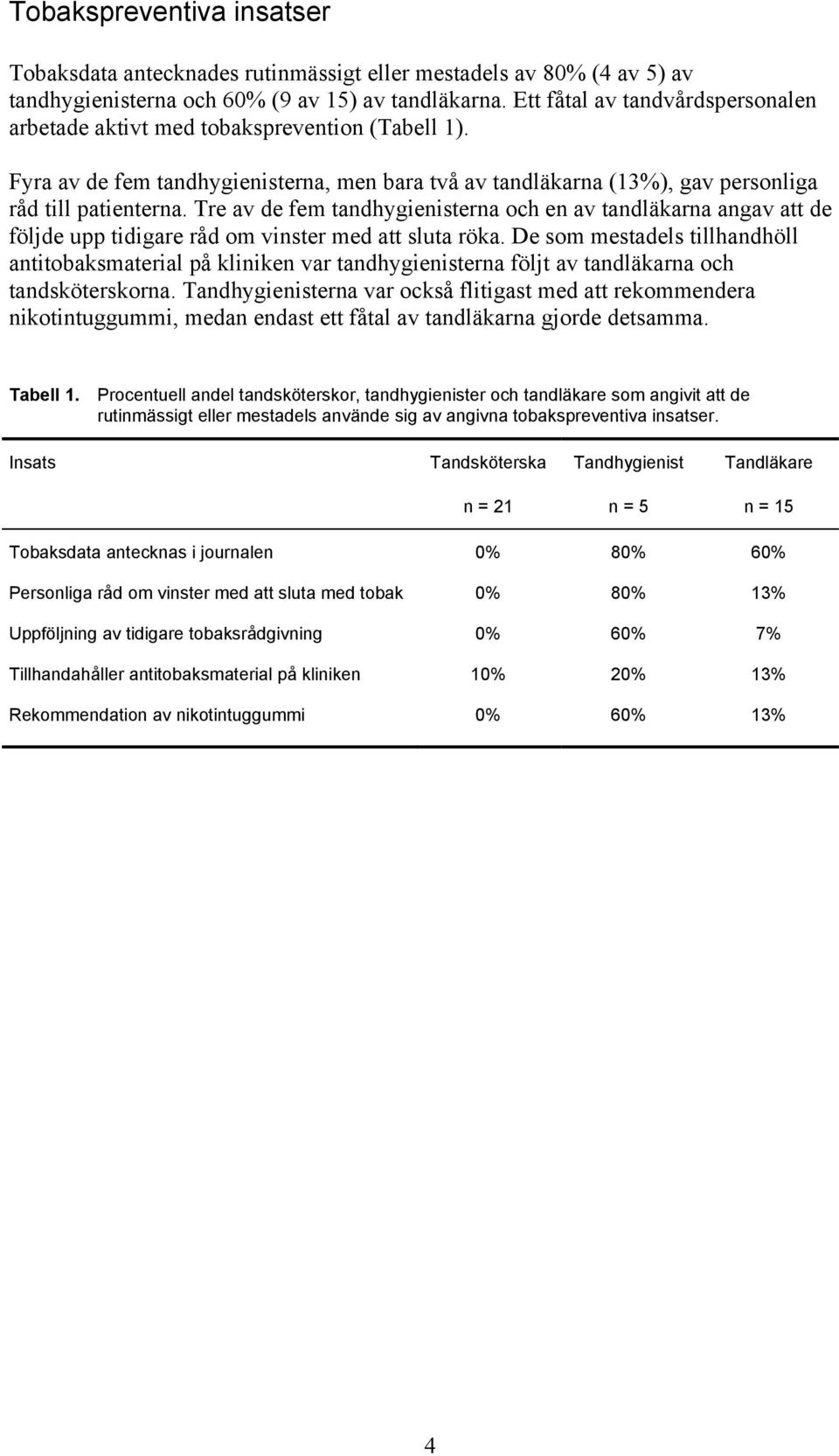 Tobakspreventiva insatser

Tobaksdata antecknades rutinmässigt eller mestadels av 80% (4 av 5) av tandhygienisterna och 60% (9 av 15) av tandläkarna. Ett fåtal av tandvårdspersonalen arbetade aktivt med tobaksprevention (Tabell 1).

Fyra av de fem tandhygienisterna, men bara två av tandläkarna (13%), gav personliga råd till patienterna. Tre av de fem tandhygienisterna och en av tandläkarna angav att de följde upp tidigare råd om vinster med att sluta röka. De som mestadels tillhandhöll antitobaksmaterial på kliniken var tandhygienisterna följt av tandläkarna och tandsköterskorna. Tandhygienisterna var också flitigast med att rekommendera nikotintuggummi, medan endast ett fåtal av tandläkarna gjorde detsamma.

Tabell 1. Procentuell andel tandsköterskor, tandhygienister och tandläkare som angivit att de rutinmässigt eller mestadels använde sig av angivna tobakspreventiva insatser.

| Insats | Tandsköterska | Tandhygienist | Tandläkare |
|---|---|---|---|
| | n = 21 | n = 5 | n = 15 |
| Tobaksdata antecknas i journalen | 0% | 80% | 60% |
| Personliga råd om vinster med att sluta med tobak | 0% | 80% | 13% |
| Uppföljning av tidigare tobaksrådgivning | 0% | 60% | 7% |
| Tillhandahåller antitobaksmaterial på kliniken | 10% | 20% | 13% |
| Rekommendation av nikotintuggummi | 0% | 60% | 13% |

4